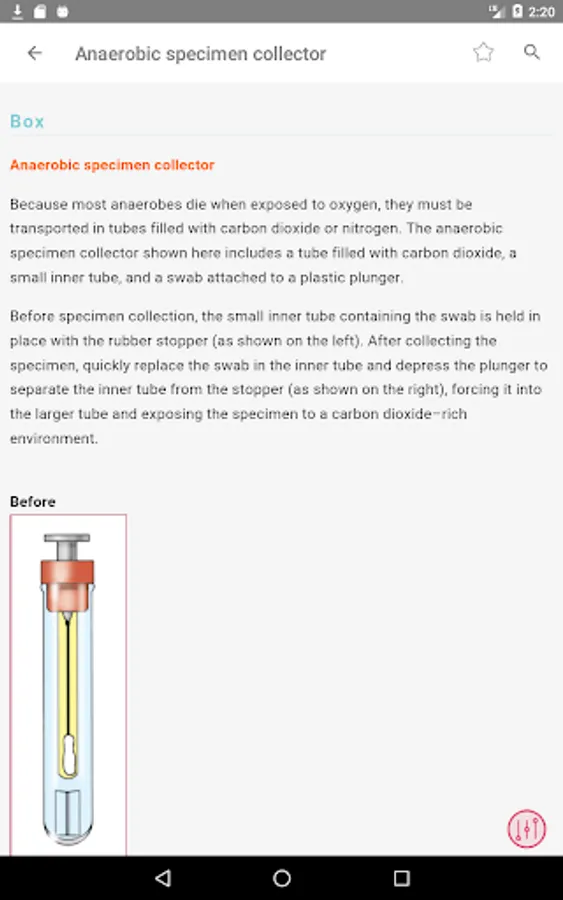 2:20

Anaerobic specimen collector

Box

Anaerobic specimen collector

Because most anaerobes die when exposed to oxygen, they must be transported in tubes filled with carbon dioxide or nitrogen. The anaerobic specimen collector shown here includes a tube filled with carbon dioxide, a small inner tube, and a swab attached to a plastic plunger.

Before specimen collection, the small inner tube containing the swab is held in place with the rubber stopper (as shown on the left). After collecting the specimen, quickly replace the swab in the inner tube and depress the plunger to separate the inner tube from the stopper (as shown on the right), forcing it into the larger tube and exposing the specimen to a carbon dioxide–rich environment.

Before